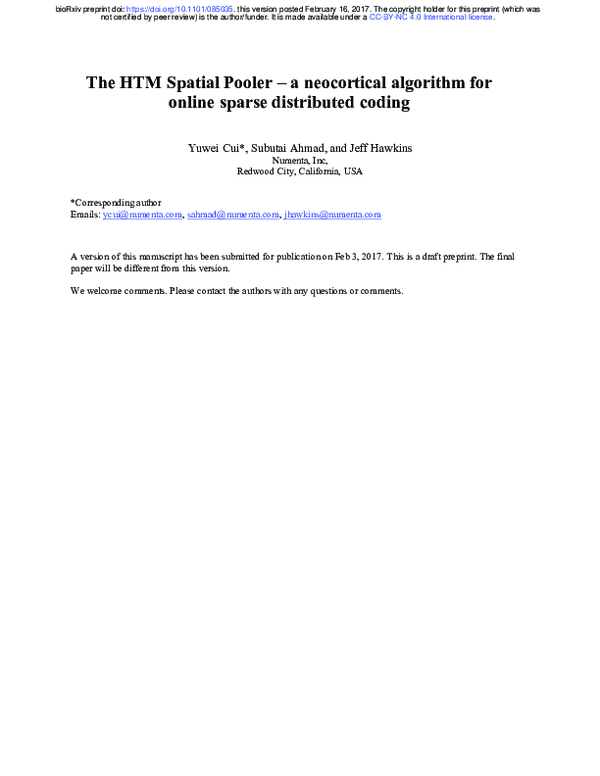 bioRxiv preprint doi: https://doi.org/10.1101/085035. this version posted February 16, 2017. The copyright holder for this preprint (which was not certified by peer review) is the author/funder. It is made available under a CC-BY-NC 4.0 International license.

The HTM Spatial Pooler – a neocortical algorithm for online sparse distributed coding

Yuwei Cui*, Subutai Ahmad, and Jeff Hawkins
Numenta, Inc,
Redwood City, California, USA

*Corresponding author
Emails: ycui@numenta.com, sahmad@numenta.com, jhawkins@numenta.com

A version of this manuscript has been submitted for publication on Feb 3, 2017. This is a draft preprint. The final paper will be different from this version.

We welcome comments. Please contact the authors with any questions or comments.